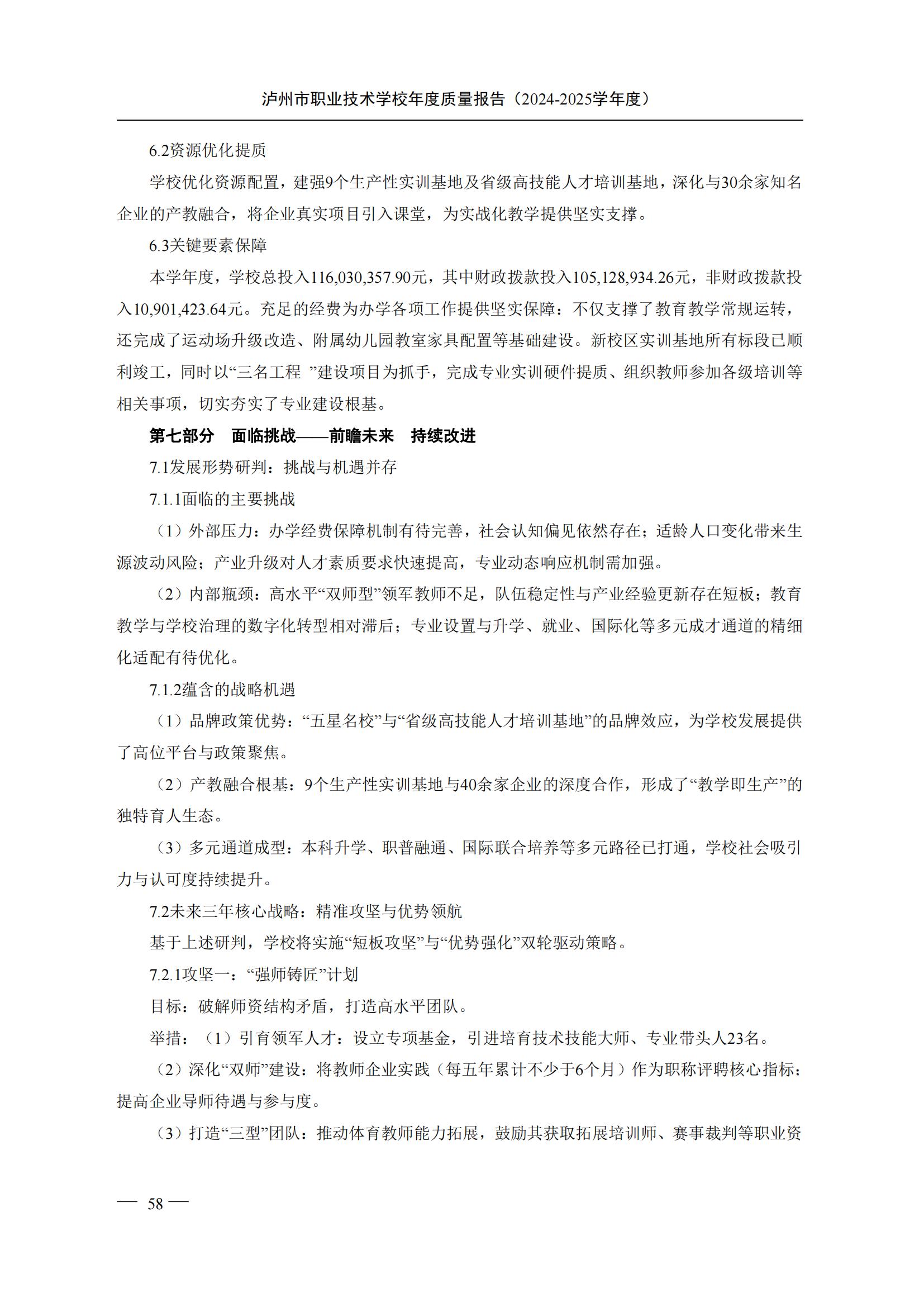 泸州市职业技术学校年度质量报告（2024-2025学年度）

6.2资源优化提质

学校优化资源配置，建强9个生产性实训基地及省级高技能人才培训基地，深化与30余家知名企业的产教融合，将企业真实项目引入课堂，为实战化教学提供坚实支撑。

6.3关键要素保障

本学年度，学校总投入116,030,357.90元，其中财政拨款投入105,128,934.26元，非财政拨款投入10,901,423.64元。充足的经费为办学各项工作提供坚实保障：不仅支撑了教育教学常规运转，还完成了运动场升级改造、附属幼儿园教室家具配置等基础建设。新校区实训基地所有标段已顺利竣工，同时以“三名工程 ”建设项目为抓手，完成专业实训硬件提质、组织教师参加各级培训等相关事项，切实夯实了专业建设根基。

第七部分　面临挑战——前瞻未来　持续改进

7.1发展形势研判：挑战与机遇并存

7.1.1面临的主要挑战

（1）外部压力：办学经费保障机制有待完善，社会认知偏见依然存在；适龄人口变化带来生源波动风险；产业升级对人才素质要求快速提高，专业动态响应机制需加强。

（2）内部瓶颈：高水平“双师型”领军教师不足，队伍稳定性与产业经验更新存在短板；教育教学与学校治理的数字化转型相对滞后；专业设置与升学、就业、国际化等多元成才通道的精细化适配有待优化。

7.1.2蕴含的战略机遇

（1）品牌政策优势：“五星名校”与“省级高技能人才培训基地”的品牌效应，为学校发展提供了高位平台与政策聚焦。

（2）产教融合根基：9个生产性实训基地与40余家企业的深度合作，形成了“教学即生产”的独特育人生态。

（3）多元通道成型：本科升学、职普融通、国际联合培养等多元路径已打通，学校社会吸引力与认可度持续提升。

7.2未来三年核心战略：精准攻坚与优势领航

基于上述研判，学校将实施“短板攻坚”与“优势强化”双轮驱动策略。

7.2.1攻坚一：“强师铸匠”计划

目标：破解师资结构矛盾，打造高水平团队。

举措：（1）引育领军人才：设立专项基金，引进培育技术技能大师、专业带头人23名。

（2）深化“双师”建设：将教师企业实践（每五年累计不少于6个月）作为职称评聘核心指标；提高企业导师待遇与参与度。

（3）打造“三型”团队：推动体育教师能力拓展，鼓励其获取拓展培训师、赛事裁判等职业资

— 58 —